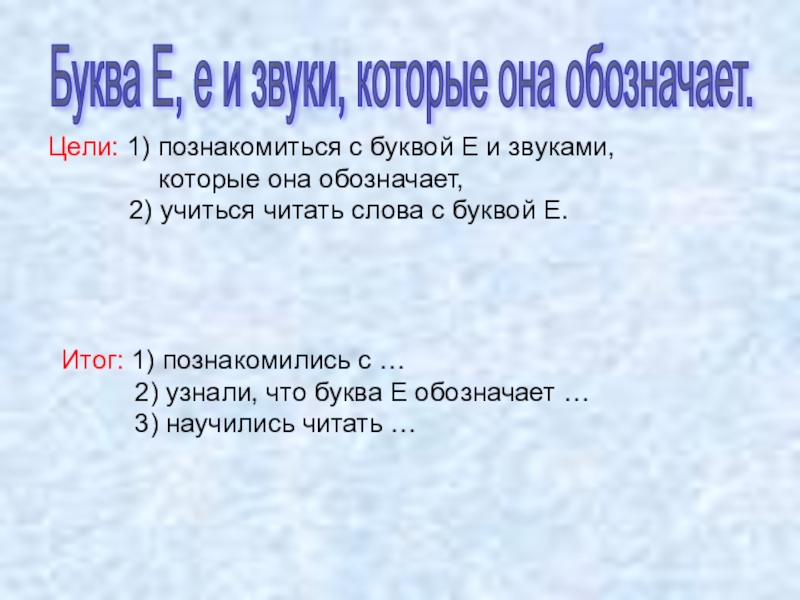 Буква Е, е и звуки, которые она обозначает.

Цели: 1) познакомиться с буквой Е и звуками, которые она обозначает,
2) учиться читать слова с буквой Е.

Итог: 1) познакомились с …
2) узнали, что буква Е обозначает …
3) научились читать …